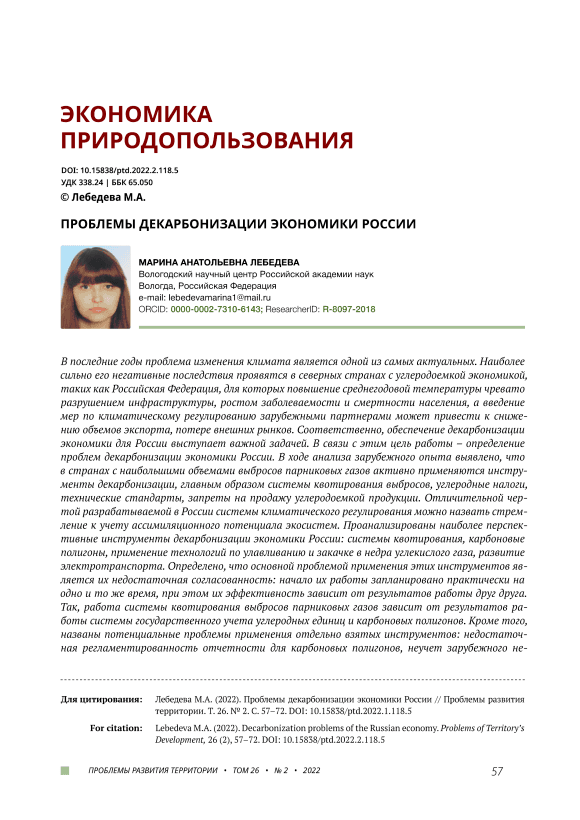 ЭКОНОМИКА ПРИРОДОПОЛЬЗОВАНИЯ

DOI: 10.15838/ptd.2022.2.118.5
УДК 338.24 | ББК 65.050
© Лебедева М.А.

ПРОБЛЕМЫ ДЕКАРБОНИЗАЦИИ ЭКОНОМИКИ РОССИИ

МАРИНА АНАТОЛЬЕВНА ЛЕБЕДЕВА
Вологодский научный центр Российской академии наук
Вологда, Российская Федерация
e-mail: lebedevamarina1@mail.ru
ORCID: 0000-0002-7310-6143; ResearcherID: R-8097-2018

В последние годы проблема изменения климата является одной из самых актуальных. Наиболее сильно его негативные последствия проявятся в северных странах с углеродоемкой экономикой, таких как Российская Федерация, для которых повышение среднегодовой температуры чревато разрушением инфраструктуры, ростом заболеваемости и смертности населения, а введение мер по климатическому регулированию зарубежными партнерами может привести к снижению объемов экспорта, потере внешних рынков. Соответственно, обеспечение декарбонизации экономики для России выступает важной задачей. В связи с этим цель работы – определение проблем декарбонизации экономики России. В ходе анализа зарубежного опыта выявлено, что в странах с наибольшими объемами выбросов парниковых газов активно применяются инструменты декарбонизации, главным образом системы квотирования выбросов, углеродные налоги, технические стандарты, запреты на продажу углеродоемкой продукции. Отличительной чертой разрабатываемой в России системы климатического регулирования можно назвать стремление к учету ассимиляционного потенциала экосистем. Проанализированы наиболее перспективные инструменты декарбонизации экономики России: системы квотирования, карбоновые полигоны, применение технологий по улавливанию и закачке в недра углекислого газа, развитие электротранспорта. Определено, что основной проблемой применения этих инструментов является их недостаточная согласованность: начало их работы запланировано практически на одно и то же время, при этом их эффективность зависит от результатов работы друг друга. Так, работа системы квотирования выбросов парниковых газов зависит от результатов работы системы государственного учета углеродных единиц и карбоновых полигонов. Кроме того, названы потенциальные проблемы применения отдельно взятых инструментов: недостаточная регламентированность отчетности для карбоновых полигонов, неучет зарубежного не-

Для цитирования: Лебедева М.А. (2022). Проблемы декарбонизации экономики России // Проблемы развития территории. Т. 26. № 2. С. 57–72. DOI: 10.15838/ptd.2022.1.118.5

For citation: Lebedeva M.A. (2022). Decarbonization problems of the Russian economy. Problems of Territory's Development, 26 (2), 57–72. DOI: 10.15838/ptd.2022.2.118.5

ПРОБЛЕМЫ РАЗВИТИЯ ТЕРРИТОРИИ • ТОМ 26 • № 2 • 2022

57